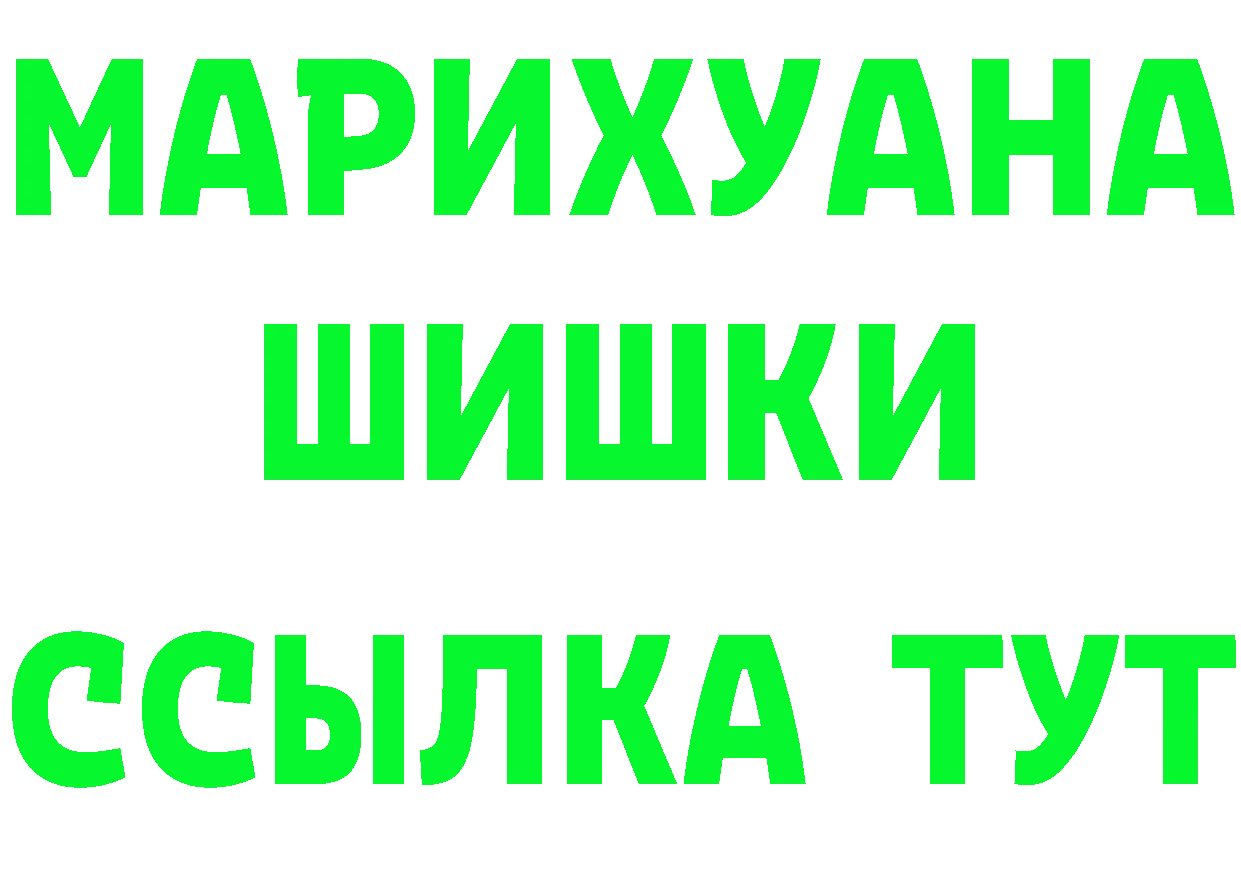 МАРИХУАНА
ШИШКИ
ССЫЛКА ТУТ